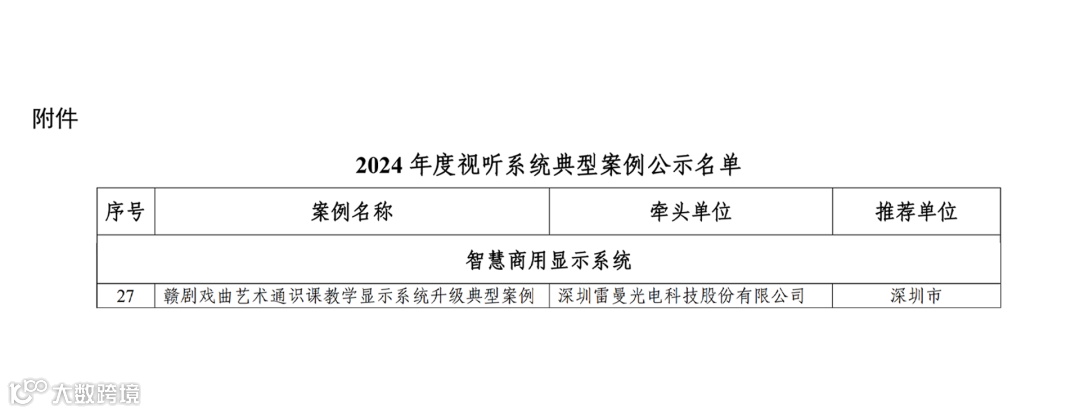 附件

2024年度视听系统典型案例公示名单

| 序号 | 案例名称 | 牵头单位 | 推荐单位 |
|---|---|---|---|
| 智慧商用显示系统 | | | |
| 27 | 赣剧戏曲艺术通识课教学显示系统升级典型案例 | 深圳雷曼光电科技股份有限公司 | 深圳市 |

大数跨境